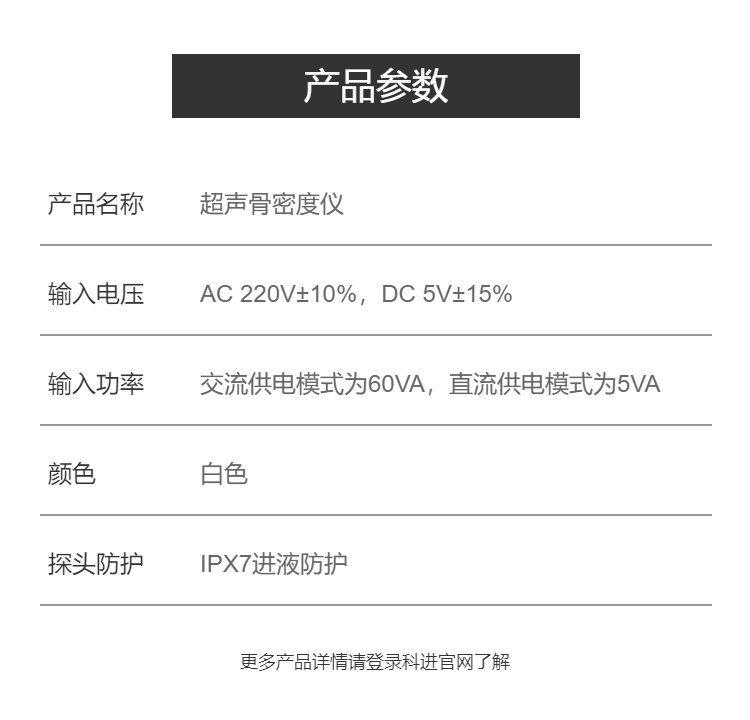 产品参数

产品名称 超声骨密度仪

输入电压 AC 220V±10%，DC 5V±15%

输入功率 交流供电模式为60VA，直流供电模式为5VA

颜色 白色

探头防护 IPX7进液防护

更多产品详情请登录科进官网了解